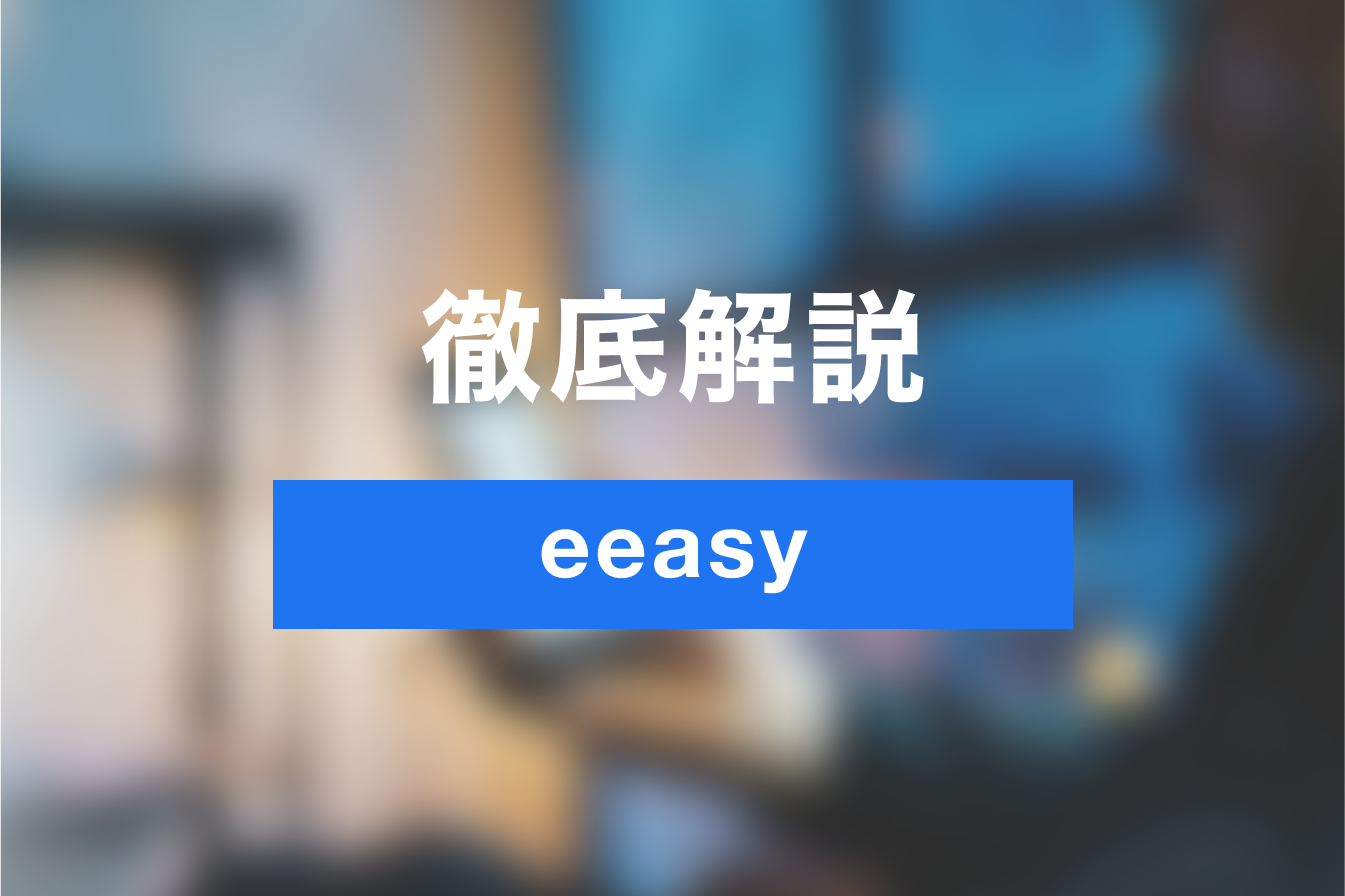 徹底解説

eeasy